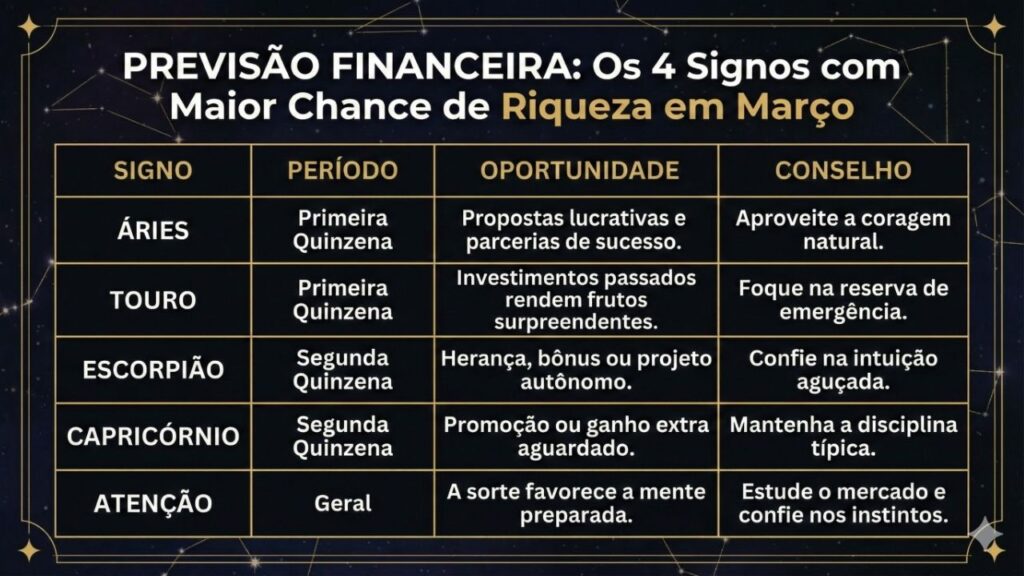 PREVISÃO FINANCEIRA: Os 4 Signos com Maior Chance de Riqueza em Março

| SIGNO | PERÍODO | OPORTUNIDADE | CONSELHO |
|---|---|---|---|
| ÁRIES | Primeira Quinzena | Propostas lucrativas e parcerias de sucesso. | Aproveite a coragem natural. |
| TOURO | Primeira Quinzena | Investimentos passados rendem frutos surpreendentes. | Foque na reserva de emergência. |
| ESCORPIÃO | Segunda Quinzena | Herança, bônus ou projeto autônomo. | Confie na intuição aguçada. |
| CAPRICÓRNIO | Segunda Quinzena | Promoção ou ganho extra aguardado. | Mantenha a disciplina típica. |
| ATENÇÃO | Geral | A sorte favorece a mente preparada. | Estude o mercado e confie nos instintos. |